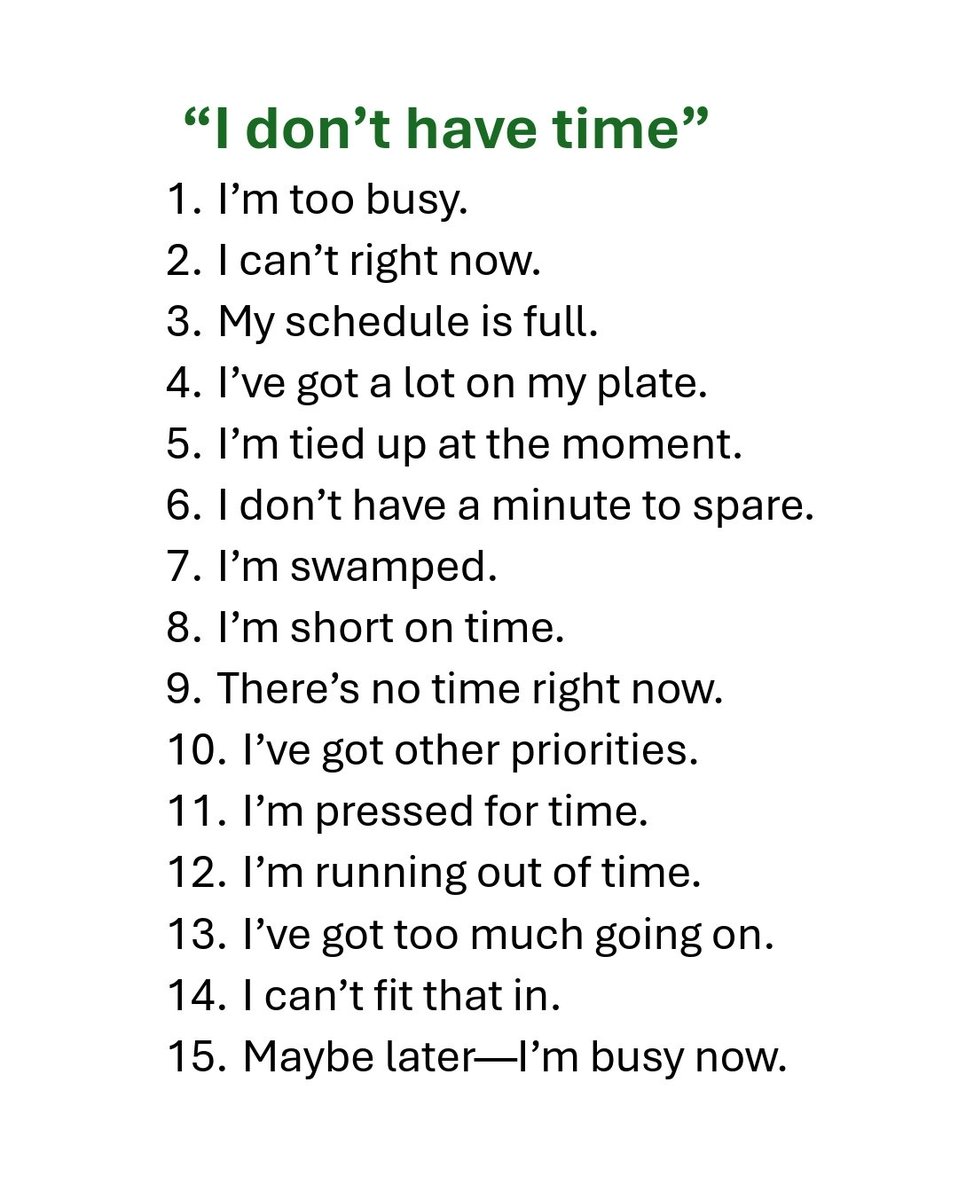 "I don't have time"

1. I'm too busy.
2. I can't right now.
3. My schedule is full.
4. I've got a lot on my plate.
5. I'm tied up at the moment.
6. I don't have a minute to spare.
7. I'm swamped.
8. I'm short on time.
9. There's no time right now.
10. I've got other priorities.
11. I'm pressed for time.
12. I'm running out of time.
13. I've got too much going on.
14. I can't fit that in.
15. Maybe later—I'm busy now.